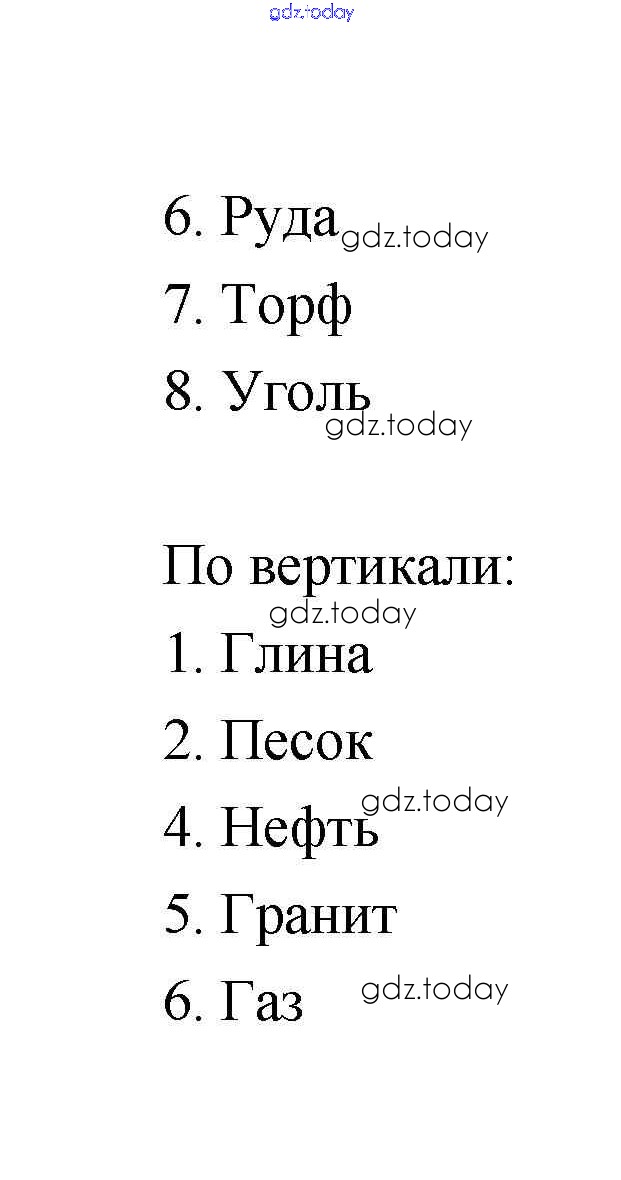 6. Руда

7. Торф

8. Уголь

По вертикали:

1. Глина

2. Песок

4. Нефть

5. Гранит

6. Газ

gdz.today